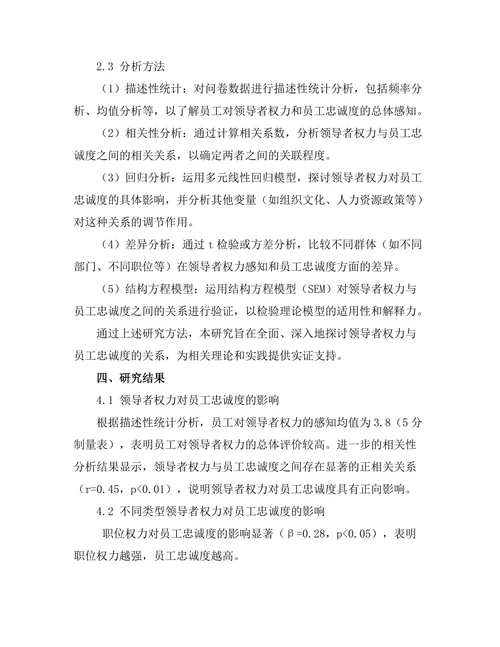 2.3 分析方法

（1）描述性统计：对问卷数据进行描述性统计分析，包括频率分析、均值分析等，以了解员工对领导者权力和员工忠诚度的总体感知。

（2）相关性分析：通过计算相关系数，分析领导者权力与员工忠诚度之间的相关关系，以确定两者之间的关联程度。

（3）回归分析：运用多元线性回归模型，探讨领导者权力对员工忠诚度的具体影响，并分析其他变量（如组织文化、人力资源政策等）对这种关系的调节作用。

（4）差异分析：通过 t 检验或方差分析，比较不同群体（如不同部门、不同职位等）在领导者权力感知和员工忠诚度方面的差异。

（5）结构方程模型：运用结构方程模型（SEM）对领导者权力与员工忠诚度之间的关系进行验证，以检验理论模型的适用性和解释力。

通过上述研究方法，本研究旨在全面、深入地探讨领导者权力与员工忠诚度的关系，为相关理论和实践提供实证支持。

四、研究结果

4.1 领导者权力对员工忠诚度的影响

根据描述性统计分析，员工对领导者权力的感知均值为 3.8（5 分制量表），表明员工对领导者权力的总体评价较高。进一步的相关性分析结果显示，领导者权力与员工忠诚度之间存在显著的正相关关系（r=0.45，p<0.01），说明领导者权力对员工忠诚度具有正向影响。

4.2 不同类型领导者权力对员工忠诚度的影响

职位权力对员工忠诚度的影响显著（β=0.28，p<0.05），表明职位权力越强，员工忠诚度越高。